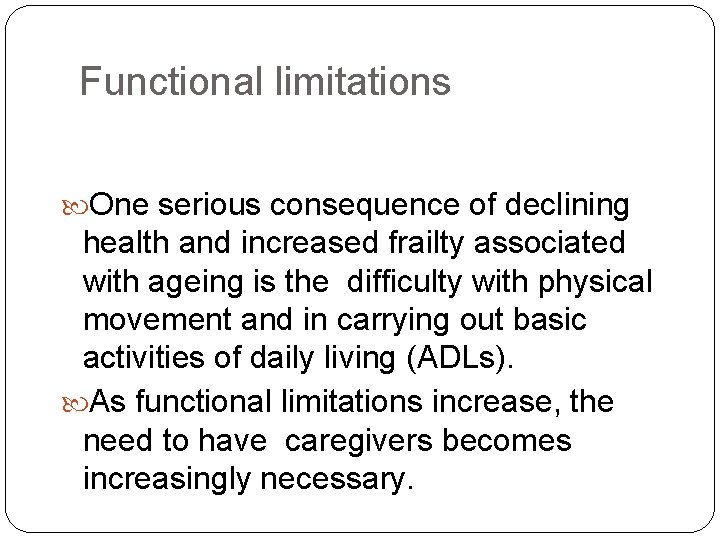 Functional limitations

One serious consequence of declining health and increased frailty associated with ageing is the difficulty with physical movement and in carrying out basic activities of daily living (ADLs).

As functional limitations increase, the need to have caregivers becomes increasingly necessary.